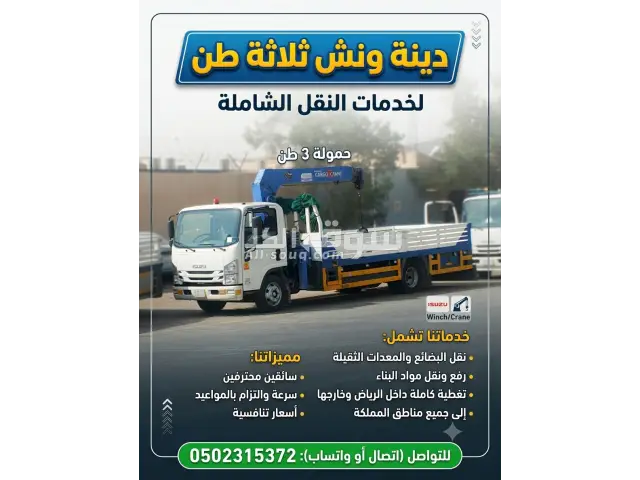 دينة ونش ثلاثة طن

لخدمات النقل الشاملة

حمولة 3 طن

ISUZU
Winch/Crane

خدماتنا تشمل:
• نقل البضائع والمعدات الثقيلة
• رفع ونقل مواد البناء
• تغطية كاملة داخل الرياض وخارجها
• إلى جميع مناطق المملكة

مميزاتنا:
• سائقين محترفين
• سرعة والتزام بالمواعيد
• أسعار تنافسية

للتواصل (اتصال أو واتساب): 0502315372

سوق الكل
All-souq.com